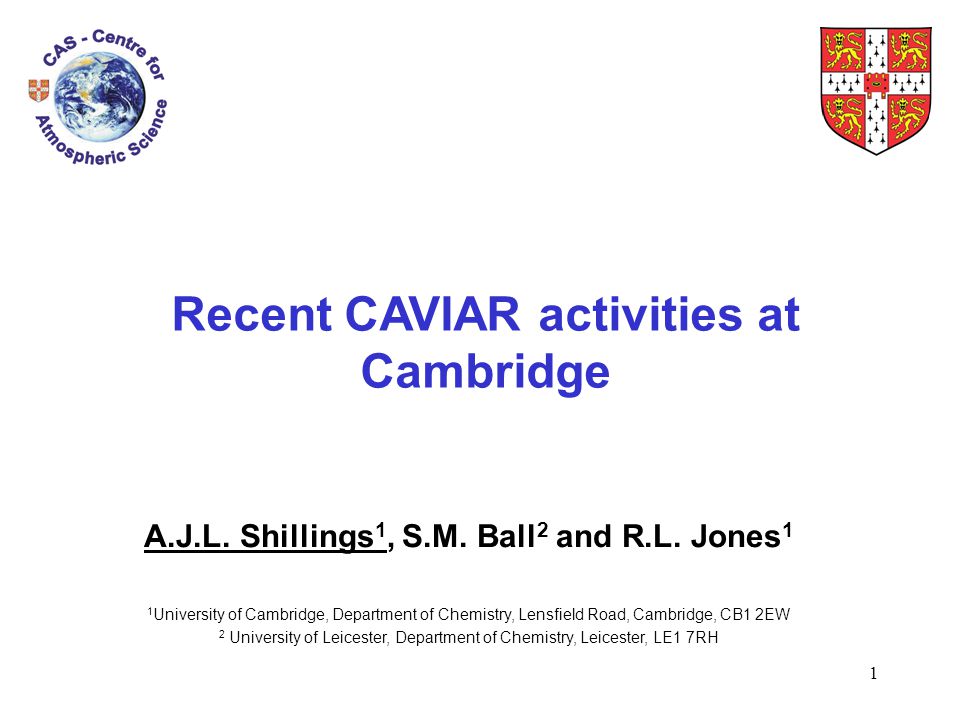 CAS - Centre for Atmospheric Science

Recent CAVIAR activities at Cambridge

A.J.L. Shillings$^1$, S.M. Ball$^2$ and R.L. Jones$^1$

$^1$University of Cambridge, Department of Chemistry, Lensfield Road, Cambridge, CB1 2EW
$^2$ University of Leicester, Department of Chemistry, Leicester, LE1 7RH

1